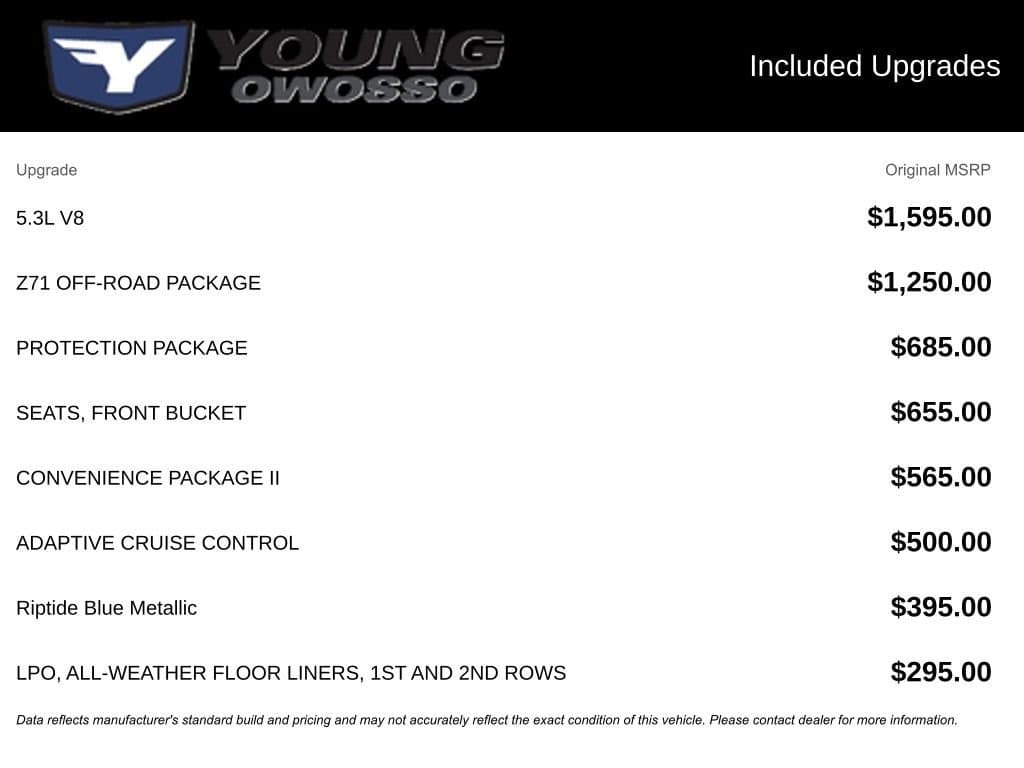 YOUNG OWOSSO

Included Upgrades

| Upgrade | Original MSRP |
|---|---|
| 5.3L V8 | $1,595.00 |
| Z71 OFF-ROAD PACKAGE | $1,250.00 |
| PROTECTION PACKAGE | $685.00 |
| SEATS, FRONT BUCKET | $655.00 |
| CONVENIENCE PACKAGE II | $565.00 |
| ADAPTIVE CRUISE CONTROL | $500.00 |
| Riptide Blue Metallic | $395.00 |
| LPO, ALL-WEATHER FLOOR LINERS, 1ST AND 2ND ROWS | $295.00 |

Data reflects manufacturer's standard build and pricing and may not accurately reflect the exact condition of this vehicle. Please contact dealer for more information.